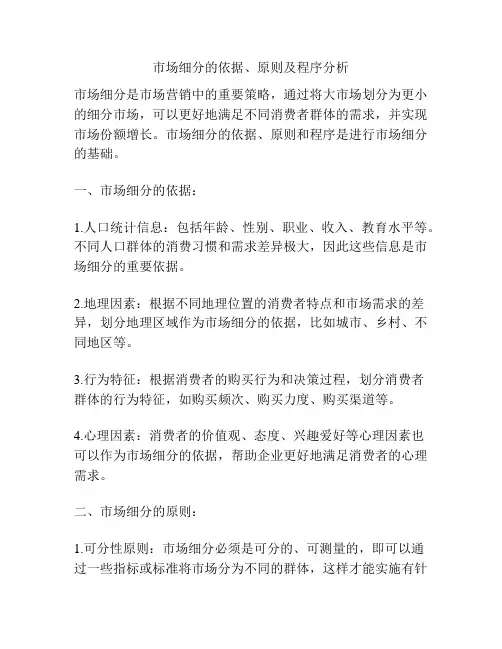 市场细分的依据、原则及程序分析

市场细分是市场营销中的重要策略，通过将大市场划分为更小的细分市场，可以更好地满足不同消费者群体的需求，并实现市场份额增长。市场细分的依据、原则和程序是进行市场细分的基础。

一、市场细分的依据：

1.人口统计信息：包括年龄、性别、职业、收入、教育水平等。不同人口群体的消费习惯和需求差异极大，因此这些信息是市场细分的重要依据。

2.地理因素：根据不同地理位置的消费者特点和市场需求的差异，划分地理区域作为市场细分的依据，比如城市、乡村、不同地区等。

3.行为特征：根据消费者的购买行为和决策过程，划分消费者群体的行为特征，如购买频次、购买力度、购买渠道等。

4.心理因素：消费者的价值观、态度、兴趣爱好等心理因素也可以作为市场细分的依据，帮助企业更好地满足消费者的心理需求。

二、市场细分的原则：

1.可分性原则：市场细分必须是可分的、可测量的，即可以通过一些指标或标准将市场分为不同的群体，这样才能实施有针